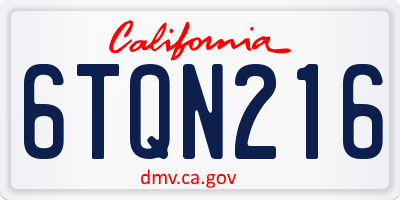 California

6TQN216

dmv.ca.gov